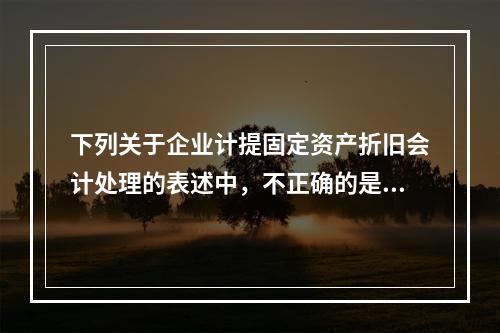 下列关于企业计提固定资产折旧会计处理的表述中，不正确的是...